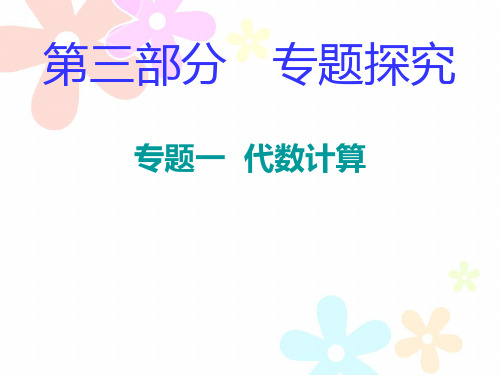 第三部分　专题探究

专题一　代数计算